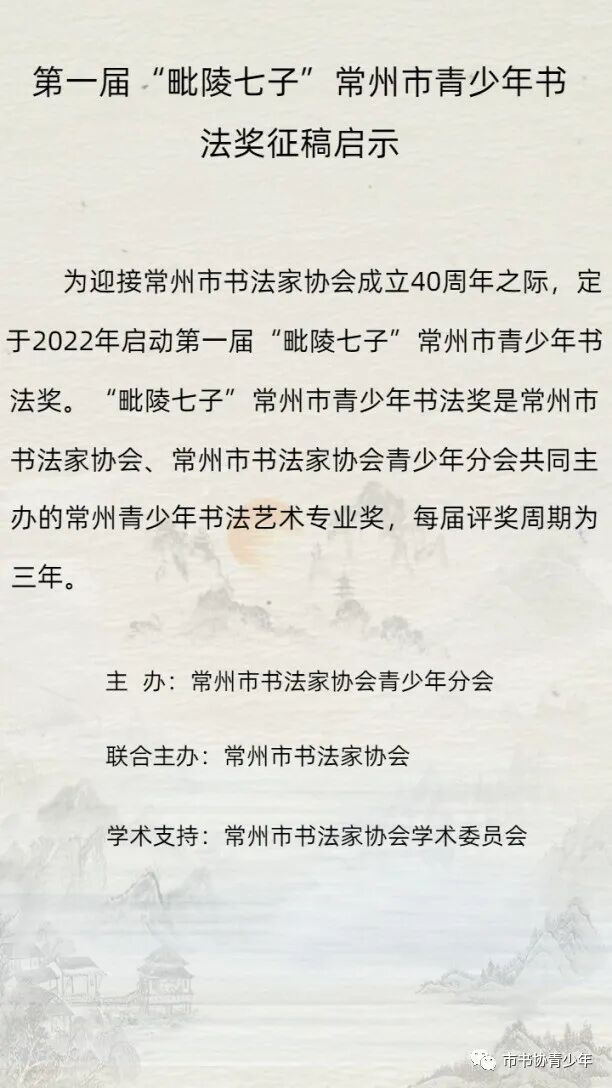 第一届“毗陵七子”常州市青少年书法奖征稿启示

为迎接常州市书法家协会成立40周年之际，定于2022年启动第一届“毗陵七子”常州市青少年书法奖。“毗陵七子”常州市青少年书法奖是常州市书法家协会、常州市书法家协会青少年分会共同主办的常州青少年书法艺术专业奖，每届评奖周期为三年。

主 办：常州市书法家协会青少年分会

联合主办：常州市书法家协会

学术支持：常州市书法家协会学术委员会

市书协青少年